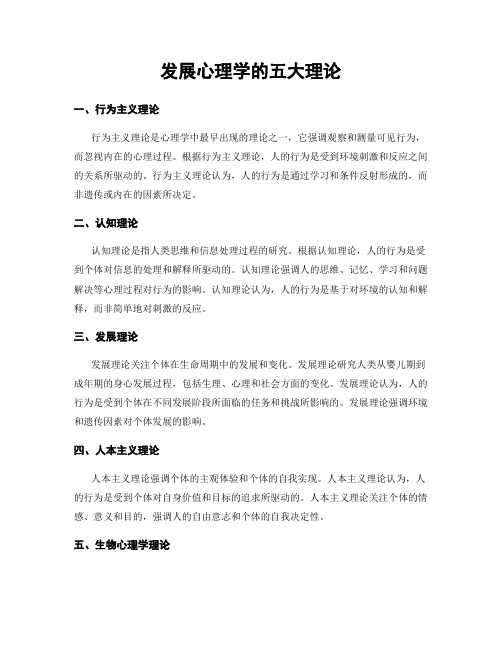 发展心理学的五大理论

一、行为主义理论

行为主义理论是心理学中最早出现的理论之一，它强调观察和测量可见行为，而忽视内在的心理过程。根据行为主义理论，人的行为是受到环境刺激和反应之间的关系所驱动的。行为主义理论认为，人的行为是通过学习和条件反射形成的，而非遗传或内在的因素所决定。

二、认知理论

认知理论是指人类思维和信息处理过程的研究。根据认知理论，人的行为是受到个体对信息的处理和解释所驱动的。认知理论强调人的思维、记忆、学习和问题解决等心理过程对行为的影响。认知理论认为，人的行为是基于对环境的认知和解释，而非简单地对刺激的反应。

三、发展理论

发展理论关注个体在生命周期中的发展和变化。发展理论研究人类从婴儿期到成年期的身心发展过程，包括生理、心理和社会方面的变化。发展理论认为，人的行为是受到个体在不同发展阶段所面临的任务和挑战所影响的。发展理论强调环境和遗传因素对个体发展的影响。

四、人本主义理论

人本主义理论强调个体的主观体验和个体的自我实现。人本主义理论认为，人的行为是受到个体对自身价值和目标的追求所驱动的。人本主义理论关注个体的情感、意义和目的，强调人的自由意志和个体的自我决定性。

五、生物心理学理论